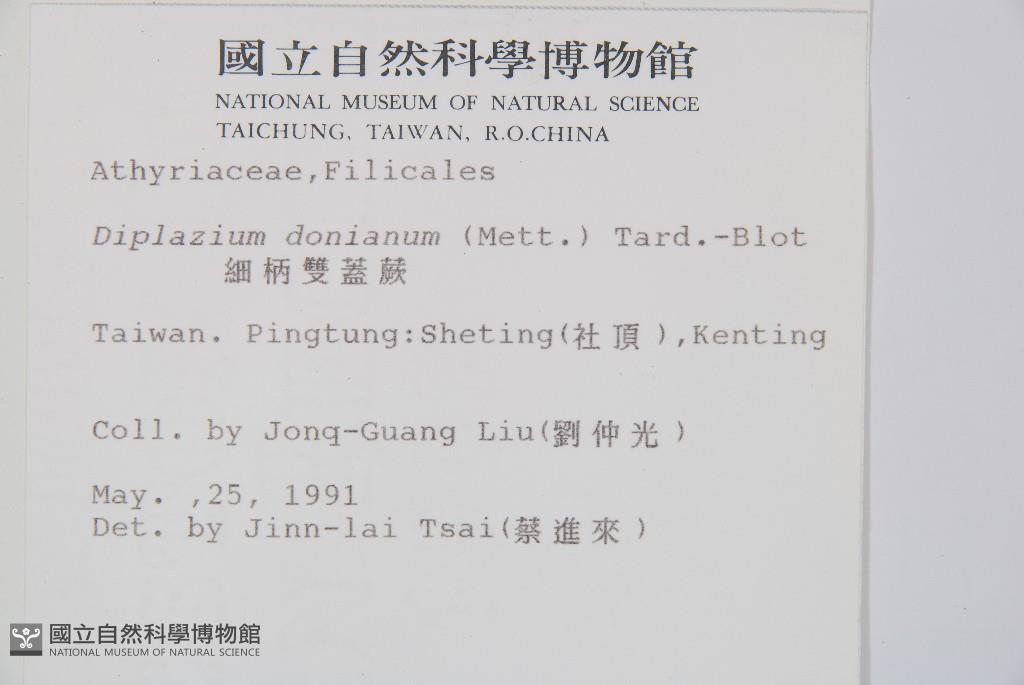 國立自然科學博物館
NATIONAL MUSEUM OF NATURAL SCIENCE
TAICHUNG, TAIWAN, R.O.CHINA

Athyriaceae,Filicales

Diplazium donianum (Mett.) Tard.-Blot
細柄雙蓋蕨

Taiwan. Pingtung:Sheting(社頂),Kenting

Coll. by Jonq-Guang Liu(劉仲光)

May. ,25, 1991
Det. by Jinn-lai Tsai(蔡進來)

國立自然科學博物館
NATIONAL MUSEUM OF NATURAL SCIENCE